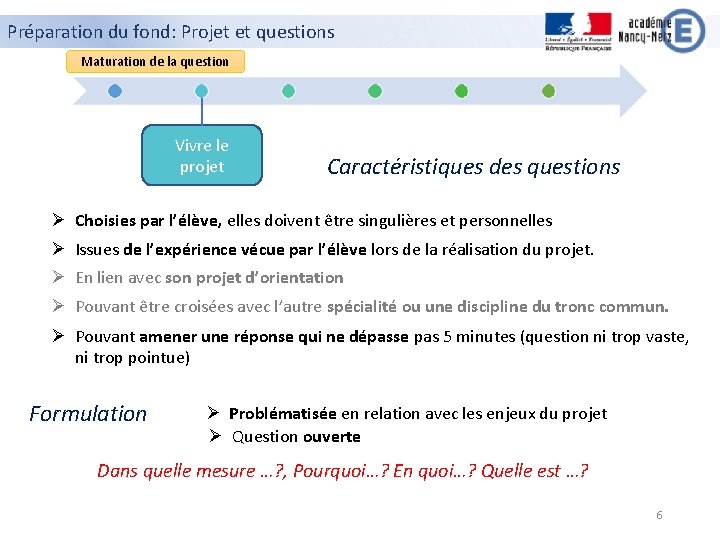 Préparation du fond: Projet et questions

Liberté • Égalité • Fraternité
RÉPUBLIQUE FRANÇAISE

académie
Nancy-Metz

Maturation de la question

Vivre le projet

Caractéristiques des questions

➢ Choisies par l'élève, elles doivent être singulières et personnelles

➢ Issues de l'expérience vécue par l'élève lors de la réalisation du projet.

➢ En lien avec son projet d'orientation

➢ Pouvant être croisées avec l'autre spécialité ou une discipline du tronc commun.

➢ Pouvant amener une réponse qui ne dépasse pas 5 minutes (question ni trop vaste, ni trop pointue)

Formulation

➢ Problématisée en relation avec les enjeux du projet

➢ Question ouverte

Dans quelle mesure …?, Pourquoi…? En quoi…? Quelle est …?

6